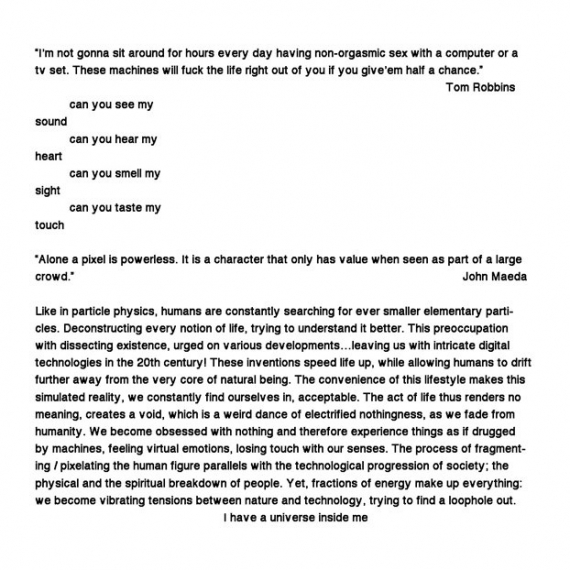 "I'm not gonna sit around for hours every day having non-orgasmic sex with a computer or a tv set. These machines will fuck the life right out of you if you give'em half a chance."
Tom Robbins

can you see my
sound
can you hear my
heart
can you smell my
sight
can you taste my
touch

"Alone a pixel is powerless. It is a character that only has value when seen as part of a large crowd."
John Maeda

Like in particle physics, humans are constantly searching for ever smaller elementary particles. Deconstructing every notion of life, trying to understand it better. This preoccupation with dissecting existence, urged on various developments…leaving us with intricate digital technologies in the 20th century! These inventions speed life up, while allowing humans to drift further away from the very core of natural being. The convenience of this lifestyle makes this simulated reality, we constantly find ourselves in, acceptable. The act of life thus renders no meaning, creates a void, which is a weird dance of electrified nothingness, as we fade from humanity. We become obsessed with nothing and therefore experience things as if drugged by machines, feeling virtual emotions, losing touch with our senses. The process of fragmenting / pixelating the human figure parallels with the technological progression of society; the physical and the spiritual breakdown of people. Yet, fractions of energy make up everything: we become vibrating tensions between nature and technology, trying to find a loophole out.
I have a universe inside me